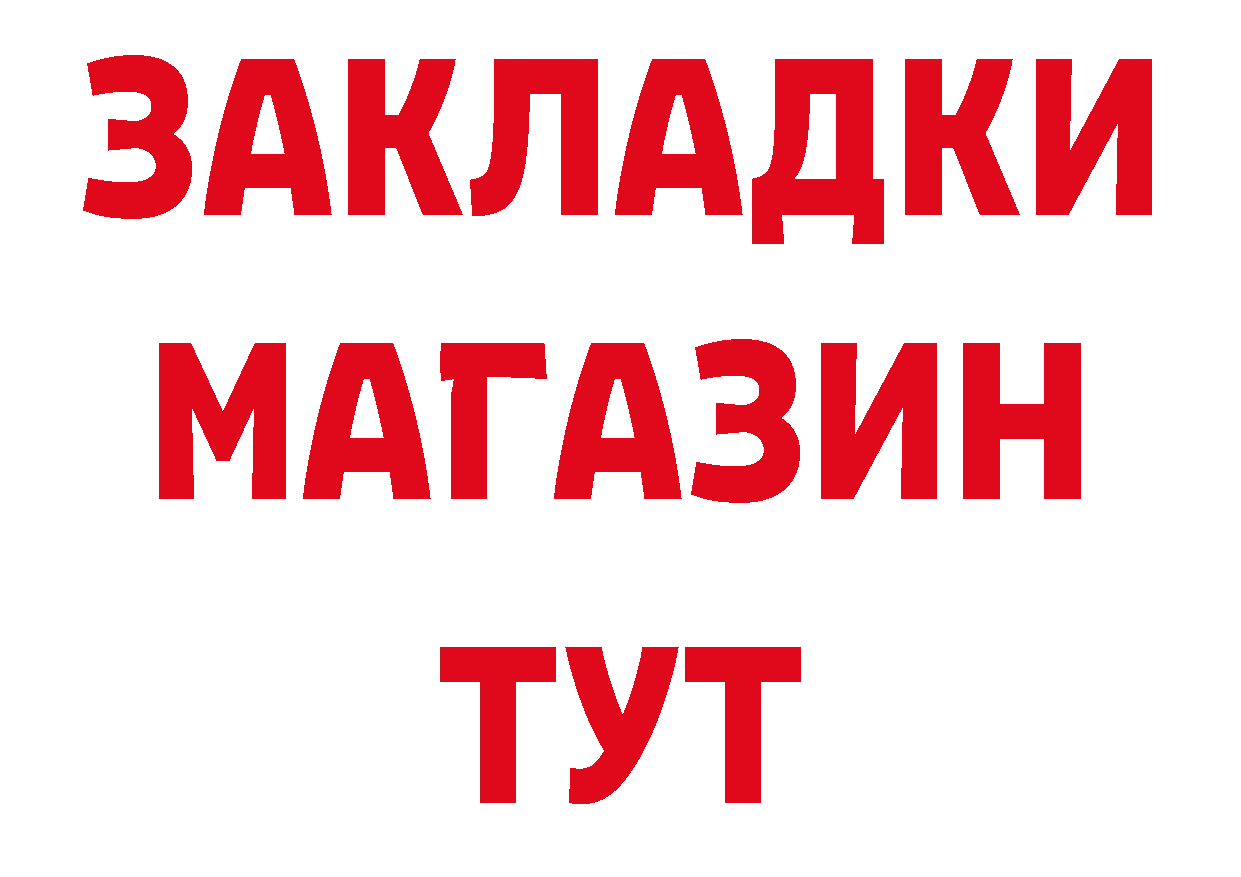 ЗАКЛАДКИ
МАГАЗИН
ТУТ